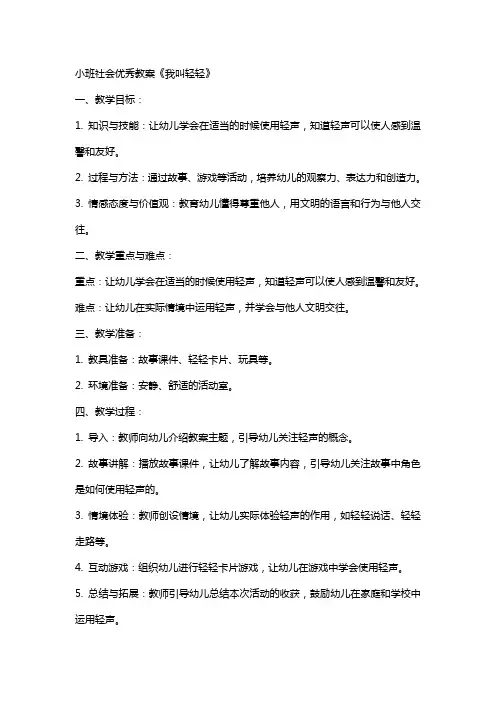 小班社会优秀教案《我叫轻轻》

一、教学目标：

1. 知识与技能：让幼儿学会在适当的时候使用轻声，知道轻声可以使人感到温馨和友好。

2. 过程与方法：通过故事、游戏等活动，培养幼儿的观察力、表达力和创造力。

3. 情感态度与价值观：教育幼儿懂得尊重他人，用文明的语言和行为与他人交往。

二、教学重点与难点：

重点：让幼儿学会在适当的时候使用轻声，知道轻声可以使人感到温馨和友好。

难点：让幼儿在实际情境中运用轻声，并学会与他人文明交往。

三、教学准备：

1. 教具准备：故事课件、轻轻卡片、玩具等。

2. 环境准备：安静、舒适的活动室。

四、教学过程：

1. 导入：教师向幼儿介绍教案主题，引导幼儿关注轻声的概念。

2. 故事讲解：播放故事课件，让幼儿了解故事内容，引导幼儿关注故事中角色是如何使用轻声的。

3. 情境体验：教师创设情境，让幼儿实际体验轻声的作用，如轻轻说话、轻轻走路等。

4. 互动游戏：组织幼儿进行轻轻卡片游戏，让幼儿在游戏中学会使用轻声。

5. 总结与拓展：教师引导幼儿总结本次活动的收获，鼓励幼儿在家庭和学校中运用轻声。